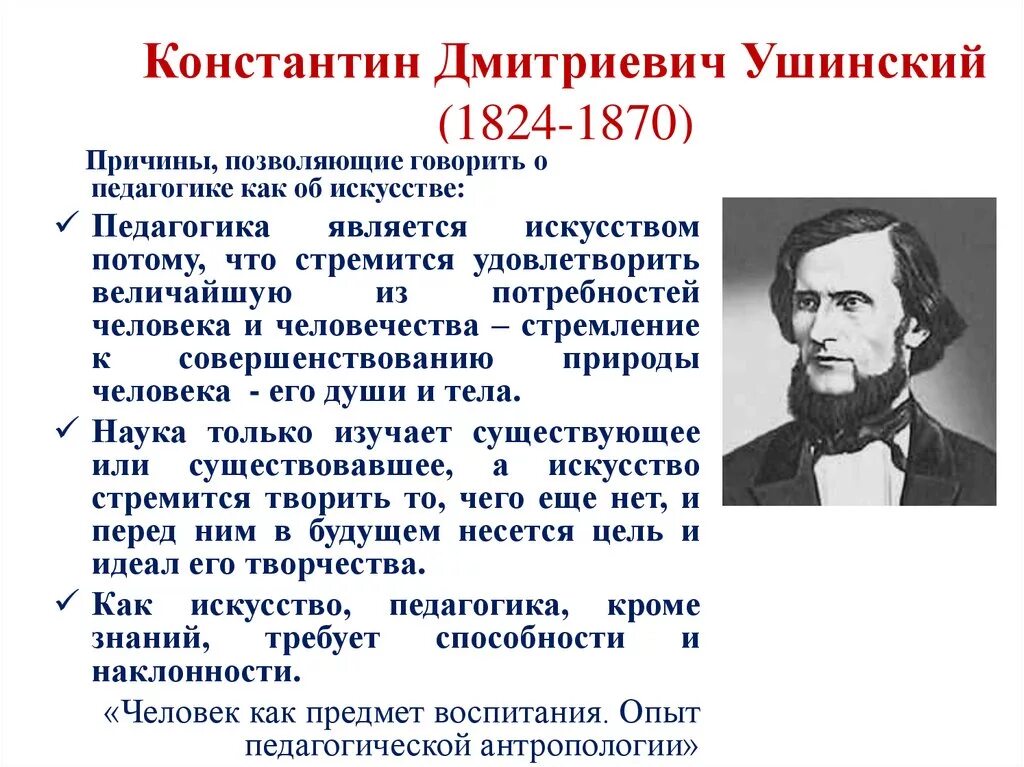 Константин Дмитриевич Ушинский
(1824-1870)

Причины, позволяющие говорить о педагогике как об искусстве:

✓ Педагогика является искусством потому, что стремится удовлетворить величайшую из потребностей человека и человечества – стремление к совершенствованию природы человека - его души и тела.

✓ Наука только изучает существующее или существовавшее, а искусство стремится творить то, чего еще нет, и перед ним в будущем несется цель и идеал его творчества.

✓ Как искусство, педагогика, кроме знаний, требует способности и наклонности.

«Человек как предмет воспитания. Опыт педагогической антропологии»